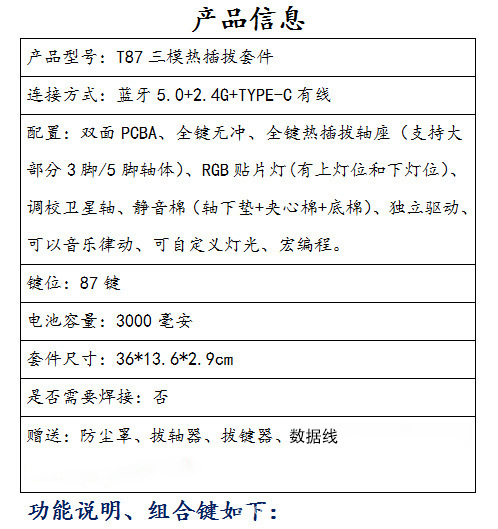 产品信息

| 产品型号：T87 三模热插拔套件 |
|---|
| 连接方式：蓝牙 5.0+2.4G+TYPE-C 有线 |
| 配置：双面 PCBA、全键无冲、全键热插拔轴座（支持大部分 3 脚/5 脚轴体）、RGB 贴片灯(有上灯位和下灯位)、调校卫星轴、静音棉（轴下垫+夹心棉+底棉）、独立驱动、可以音乐律动、可自定义灯光、宏编程。 |
| 键位：87 键 |
| 电池容量：3000 毫安 |
| 套件尺寸：36*13.6*2.9cm |
| 是否需要焊接：否 |
| 赠送：防尘罩、拔轴器、拔键器、数据线 |

功能说明、组合键如下：